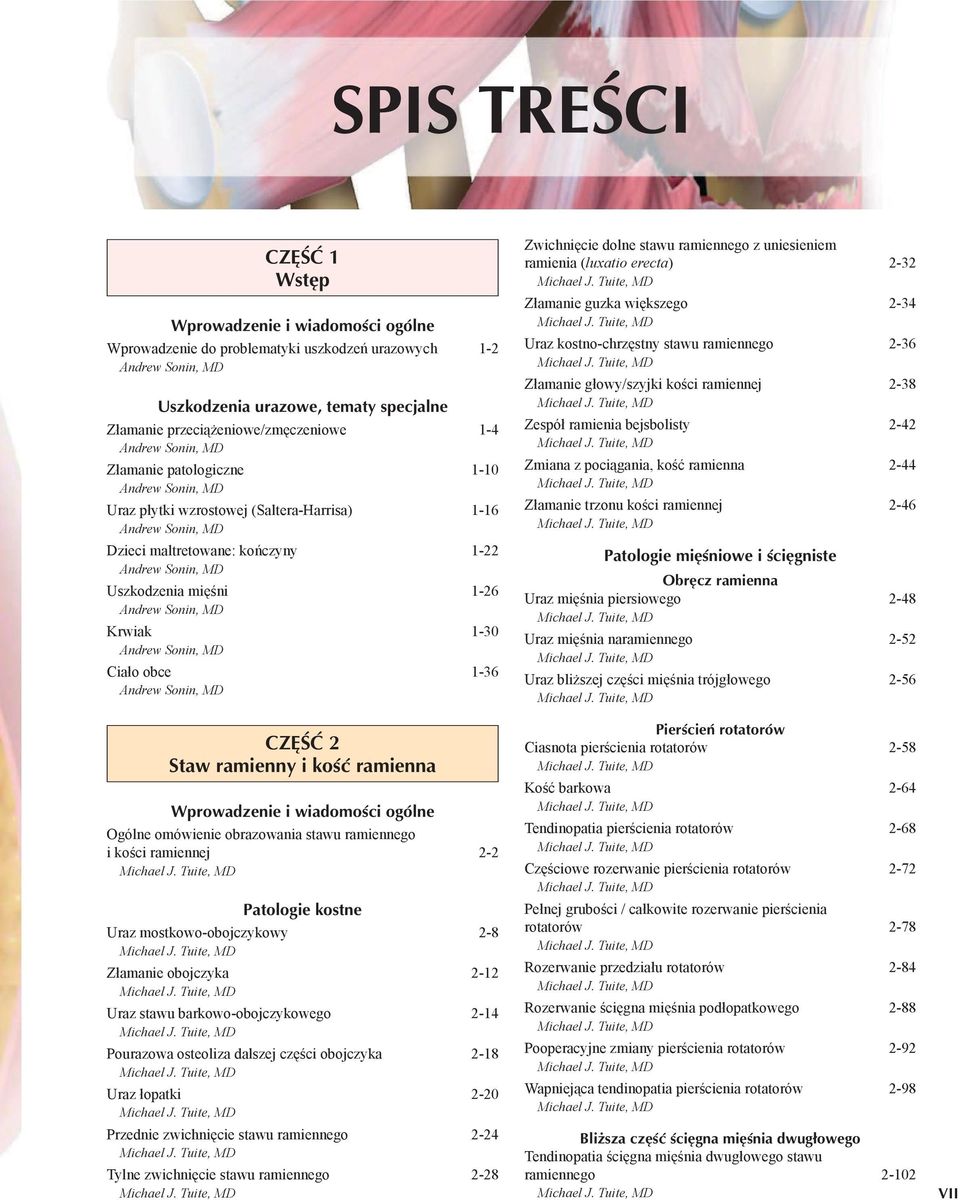 SPIS TREŚCI

CZĘŚĆ 1
Wstęp

Wprowadzenie i wiadomości ogólne

Wprowadzenie do problematyki uszkodzeń urazowych 1-2
Andrew Sonin, MD

Uszkodzenia urazowe, tematy specjalne

Złamanie przeciążeniowe/zmęczeniowe 1-4
Andrew Sonin, MD

Złamanie patologiczne 1-10
Andrew Sonin, MD

Uraz płytki wzrostowej (Saltera-Harrisa) 1-16
Andrew Sonin, MD

Dzieci maltretowane: kończyny 1-22
Andrew Sonin, MD

Uszkodzenia mięśni 1-26
Andrew Sonin, MD

Krwiak 1-30
Andrew Sonin, MD

Ciało obce 1-36
Andrew Sonin, MD

CZĘŚĆ 2
Staw ramienny i kość ramienna

Wprowadzenie i wiadomości ogólne

Ogólne omówienie obrazowania stawu ramiennego i kości ramiennej 2-2
Michael J. Tuite, MD

Patologie kostne

Uraz mostkowo-obojczykowy 2-8
Michael J. Tuite, MD

Złamanie obojczyka 2-12
Michael J. Tuite, MD

Uraz stawu barkowo-obojczykowego 2-14
Michael J. Tuite, MD

Pourazowa osteoliza dalszej części obojczyka 2-18
Michael J. Tuite, MD

Uraz łopatki 2-20
Michael J. Tuite, MD

Przednie zwichnięcie stawu ramiennego 2-24
Michael J. Tuite, MD

Tylne zwichnięcie stawu ramiennego 2-28
Michael J. Tuite, MD

Zwichnięcie dolne stawu ramiennego z uniesieniem ramienia (luxatio erecta) 2-32
Michael J. Tuite, MD

Złamanie guzka większego 2-34
Michael J. Tuite, MD

Uraz kostno-chrzęstny stawu ramiennego 2-36
Michael J. Tuite, MD

Złamanie głowy/szyjki kości ramiennej 2-38
Michael J. Tuite, MD

Zespół ramienia bejsbolisty 2-42
Michael J. Tuite, MD

Zmiana z pociągania, kość ramienna 2-44
Michael J. Tuite, MD

Złamanie trzonu kości ramiennej 2-46
Michael J. Tuite, MD

Patologie mięśniowe i ścięgniste

Obręcz ramienna

Uraz mięśnia piersiowego 2-48
Michael J. Tuite, MD

Uraz mięśnia naramiennego 2-52
Michael J. Tuite, MD

Uraz bliższej części mięśnia trójgłowego 2-56
Michael J. Tuite, MD

Pierścień rotatorów

Ciasnota pierścienia rotatorów 2-58
Michael J. Tuite, MD

Kość barkowa 2-64
Michael J. Tuite, MD

Tendinopatia pierścienia rotatorów 2-68
Michael J. Tuite, MD

Częściowe rozerwanie pierścienia rotatorów 2-72
Michael J. Tuite, MD

Pełnej grubości / całkowite rozerwanie pierścienia rotatorów 2-78
Michael J. Tuite, MD

Rozerwanie przedziału rotatorów 2-84
Michael J. Tuite, MD

Rozerwanie ścięgna mięśnia podłopatkowego 2-88
Michael J. Tuite, MD

Pooperacyjne zmiany pierścienia rotatorów 2-92
Michael J. Tuite, MD

Wapniejąca tendinopatia pierścienia rotatorów 2-98
Michael J. Tuite, MD

Bliższa część ścięgna mięśnia dwugłowego

Tendinopatia ścięgna mięśnia dwugłowego stawu ramiennego 2-102
Michael J. Tuite, MD

VII